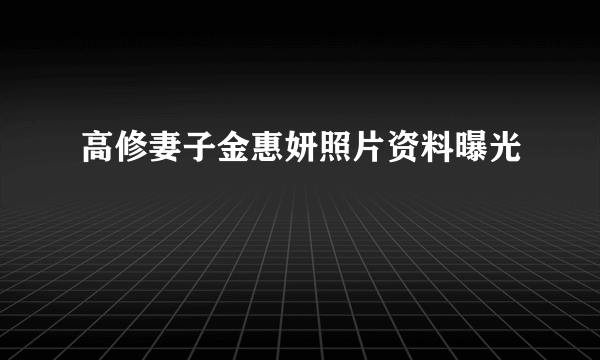 高修妻子金惠妍照片资料曝光